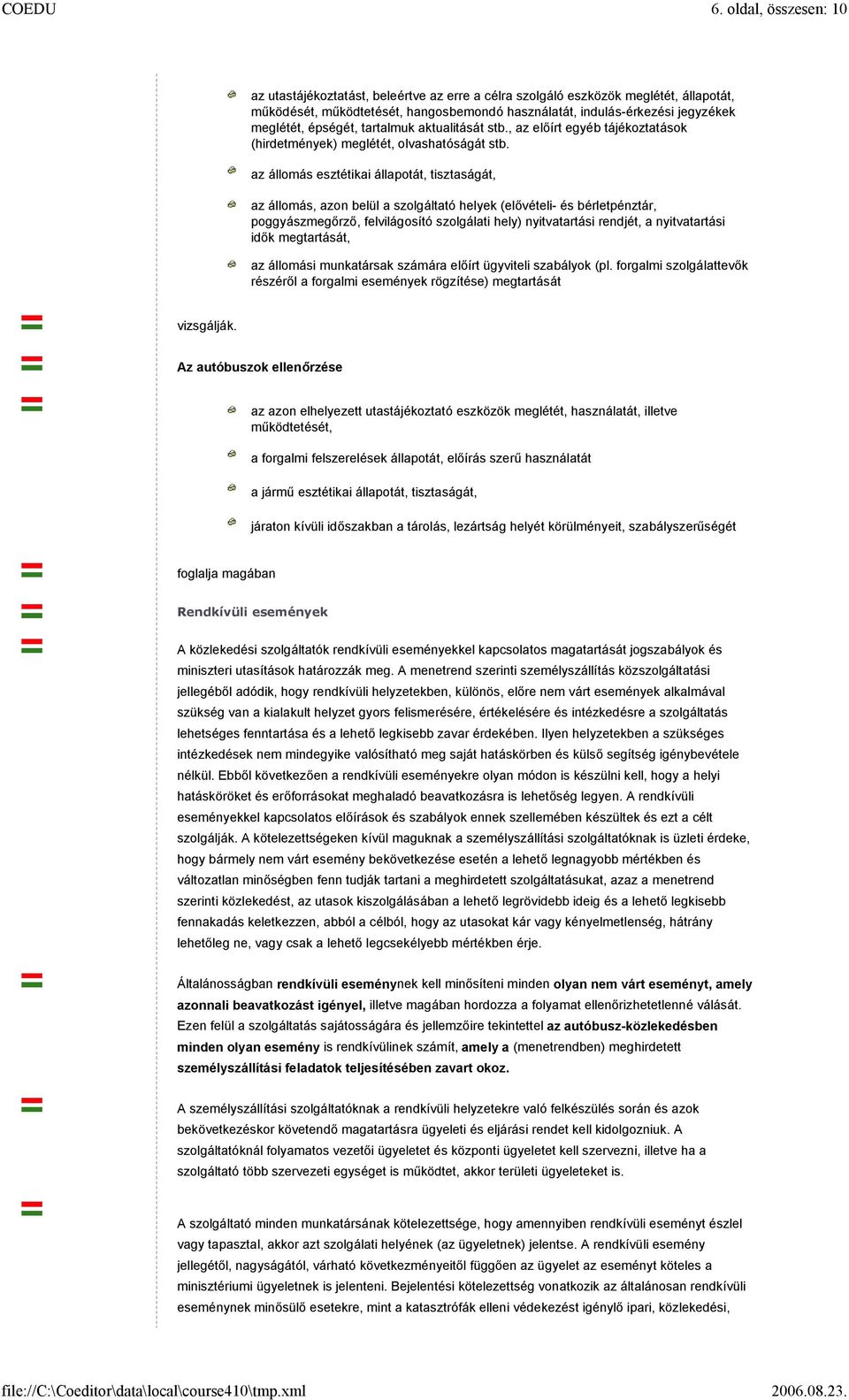 COEDU
6. oldal, összesen: 10

az utastájékoztatást, beleértve az erre a célra szolgáló eszközök meglétét, állapotát, működését, működtetését, hangosbemondó használatát, indulás-érkezési jegyzékek meglétét, épségét, tartalmuk aktualitását stb., az előírt egyéb tájékoztatások (hirdetmények) meglétét, olvashatóságát stb.

az állomás esztétikai állapotát, tisztaságát,

az állomás, azon belül a szolgáltató helyek (elővételi- és bérletpénztár, poggyászmegőrző, felvilágosító szolgálati hely) nyitvatartási rendjét, a nyitvatartási idők megtartását,

az állomási munkatársak számára előírt ügyviteli szabályok (pl. forgalmi szolgálattevők részéről a forgalmi események rögzítése) megtartását

vizsgálják.

Az autóbuszok ellenőrzése

az azon elhelyezett utastájékoztató eszközök meglétét, használatát, illetve működtetését,

a forgalmi felszerelések állapotát, előírás szerű használatát

a jármű esztétikai állapotát, tisztaságát,

járaton kívüli időszakban a tárolás, lezártság helyét körülményeit, szabályszerűségét

foglalja magában

Rendkívüli események

A közlekedési szolgáltatók rendkívüli eseményekkel kapcsolatos magatartását jogszabályok és miniszteri utasítások határozzák meg. A menetrend szerinti személyszállítás közszolgáltatási jellegéből adódik, hogy rendkívüli helyzetekben, különös, előre nem várt események alkalmával szükség van a kialakult helyzet gyors felismerésére, értékelésére és intézkedésre a szolgáltatás lehetséges fenntartása és a lehető legkisebb zavar érdekében. Ilyen helyzetekben a szükséges intézkedések nem mindegyike valósítható meg saját hatáskörben és külső segítség igénybevétele nélkül. Ebből következően a rendkívüli eseményekre olyan módon is készülni kell, hogy a helyi hatásköröket és erőforrásokat meghaladó beavatkozásra is lehetőség legyen. A rendkívüli eseményekkel kapcsolatos előírások és szabályok ennek szellemében készültek és ezt a célt szolgálják. A kötelezettségeken kívül maguknak a személyszállítási szolgáltatóknak is üzleti érdeke, hogy bármely nem várt esemény bekövetkezése esetén a lehető legnagyobb mértékben és változatlan minőségben fenn tudják tartani a meghirdetett szolgáltatásukat, azaz a menetrend szerinti közlekedést, az utasok kiszolgálásában a lehető legrövidebb ideig és a lehető legkisebb fennakadás keletkezzen, abból a célból, hogy az utasokat kár vagy kényelmetlenség, hátrány lehetőleg ne, vagy csak a lehető legcsekélyebb mértékben érje.

Általánosságban rendkívüli eseménynek kell minősíteni minden olyan nem várt eseményt, amely azonnali beavatkozást igényel, illetve magában hordozza a folyamat ellenőrizhetetlenné válását. Ezen felül a szolgáltatás sajátosságára és jellemzőire tekintettel az autóbusz-közlekedésben minden olyan esemény is rendkívülinek számít, amely a (menetrendben) meghirdetett személyszállítási feladatok teljesítésében zavart okoz.

A személyszállítási szolgáltatóknak a rendkívüli helyzetekre való felkészülés során és azok bekövetkezéskor követendő magatartásra ügyeleti és eljárási rendet kell kidolgozniuk. A szolgáltatóknál folyamatos vezetői ügyeletet és központi ügyeletet kell szervezni, illetve ha a szolgáltató több szervezeti egységet is működtet, akkor területi ügyeleteket is.

A szolgáltató minden munkatársának kötelezettsége, hogy amennyiben rendkívüli eseményt észlel vagy tapasztal, akkor azt szolgálati helyének (az ügyeletnek) jelentse. A rendkívüli esemény jellegétől, nagyságától, várható következményeitől függően az ügyelet az eseményt köteles a minisztériumi ügyeletnek is jelenteni. Bejelentési kötelezettség vonatkozik az általánosan rendkívüli eseménynek minősülő esetekre, mint a katasztrófák elleni védekezést igénylő ipari, közlekedési,

file://C:\Coeditor\data\local\course410\tmp.xml
2006.08.23.